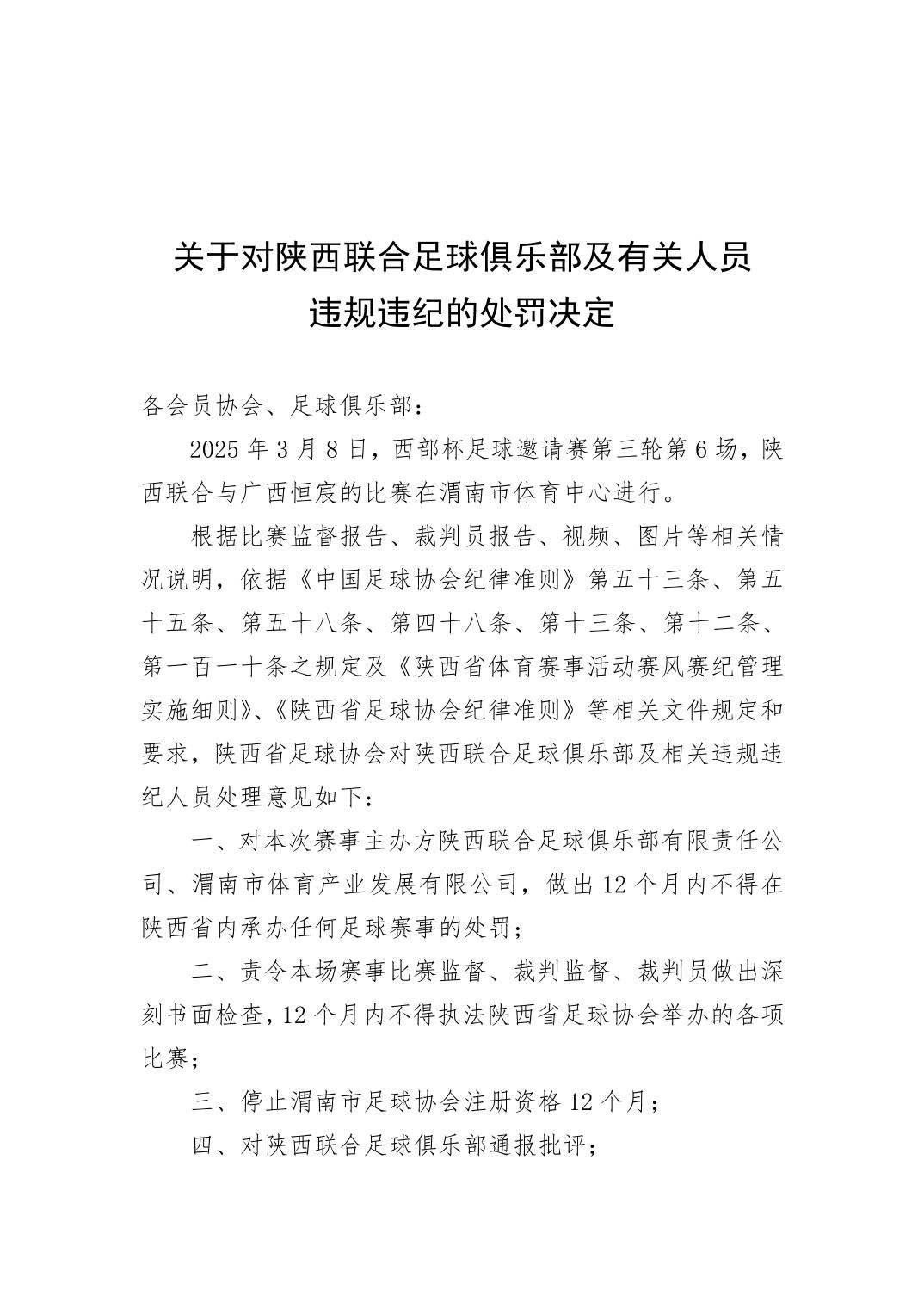 关于对陕西联合足球俱乐部及有关人员违规违纪的处罚决定

各会员协会、足球俱乐部：

2025 年 3 月 8 日，西部杯足球邀请赛第三轮第 6 场，陕西联合与广西恒宸的比赛在渭南市体育中心进行。

根据比赛监督报告、裁判员报告、视频、图片等相关情况说明，依据《中国足球协会纪律准则》第五十三条、第五十五条、第五十八条、第四十八条、第十三条、第十二条、第一百一十条之规定及《陕西省体育赛事活动赛风赛纪管理实施细则》、《陕西省足球协会纪律准则》等相关文件规定和要求，陕西省足球协会对陕西联合足球俱乐部及相关违规违纪人员处理意见如下：

一、对本次赛事主办方陕西联合足球俱乐部有限责任公司、渭南市体育产业发展有限公司，做出 12 个月内不得在陕西省内承办任何足球赛事的处罚；

二、责令本场赛事比赛监督、裁判监督、裁判员做出深刻书面检查，12 个月内不得执法陕西省足球协会举办的各项比赛；

三、停止渭南市足球协会注册资格 12 个月；

四、对陕西联合足球俱乐部通报批评；